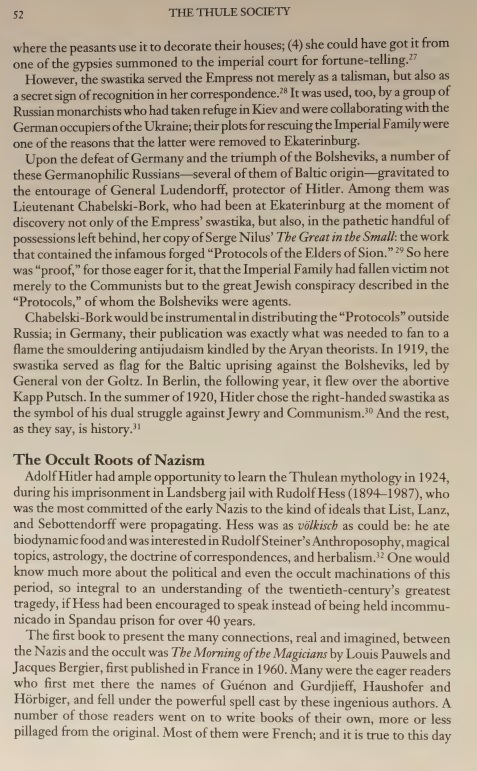 52 THE THULE SOCIETY

where the peasants use it to decorate their houses; (4) she could have got it from one of the gypsies summoned to the imperial court for fortune-telling.$^{27}$

However, the swastika served the Empress not merely as a talisman, but also as a secret sign of recognition in her correspondence.$^{28}$ It was used, too, by a group of Russian monarchists who had taken refuge in Kiev and were collaborating with the German occupiers of the Ukraine; their plots for rescuing the Imperial Family were one of the reasons that the latter were removed to Ekaterinburg.

Upon the defeat of Germany and the triumph of the Bolsheviks, a number of these Germanophilic Russians—several of them of Baltic origin—gravitated to the entourage of General Ludendorff, protector of Hitler. Among them was Lieutenant Chabelski-Bork, who had been at Ekaterinburg at the moment of discovery not only of the Empress' swastika, but also, in the pathetic handful of possessions left behind, her copy of Serge Nilus' The Great in the Small: the work that contained the infamous forged "Protocols of the Elders of Sion."$^{29}$ So here was "proof," for those eager for it, that the Imperial Family had fallen victim not merely to the Communists but to the great Jewish conspiracy described in the "Protocols," of whom the Bolsheviks were agents.

Chabelski-Bork would be instrumental in distributing the "Protocols" outside Russia; in Germany, their publication was exactly what was needed to fan to a flame the smouldering antijudaism kindled by the Aryan theorists. In 1919, the swastika served as flag for the Baltic uprising against the Bolsheviks, led by General von der Goltz. In Berlin, the following year, it flew over the abortive Kapp Putsch. In the summer of 1920, Hitler chose the right-handed swastika as the symbol of his dual struggle against Jewry and Communism.$^{30}$ And the rest, as they say, is history.$^{31}$

The Occult Roots of Nazism

Adolf Hitler had ample opportunity to learn the Thulean mythology in 1924, during his imprisonment in Landsberg jail with Rudolf Hess (1894–1987), who was the most committed of the early Nazis to the kind of ideals that List, Lanz, and Sebottendorff were propagating. Hess was as völkisch as could be: he ate biodynamic food and was interested in Rudolf Steiner's Anthroposophy, magical topics, astrology, the doctrine of correspondences, and herbalism.$^{32}$ One would know much more about the political and even the occult machinations of this period, so integral to an understanding of the twentieth-century's greatest tragedy, if Hess had been encouraged to speak instead of being held incommunicado in Spandau prison for over 40 years.

The first book to present the many connections, real and imagined, between the Nazis and the occult was The Morning of the Magicians by Louis Pauwels and Jacques Bergier, first published in France in 1960. Many were the eager readers who first met there the names of Guénon and Gurdjieff, Haushofer and Hörbiger, and fell under the powerful spell cast by these ingenious authors. A number of those readers went on to write books of their own, more or less pillaged from the original. Most of them were French; and it is true to this day